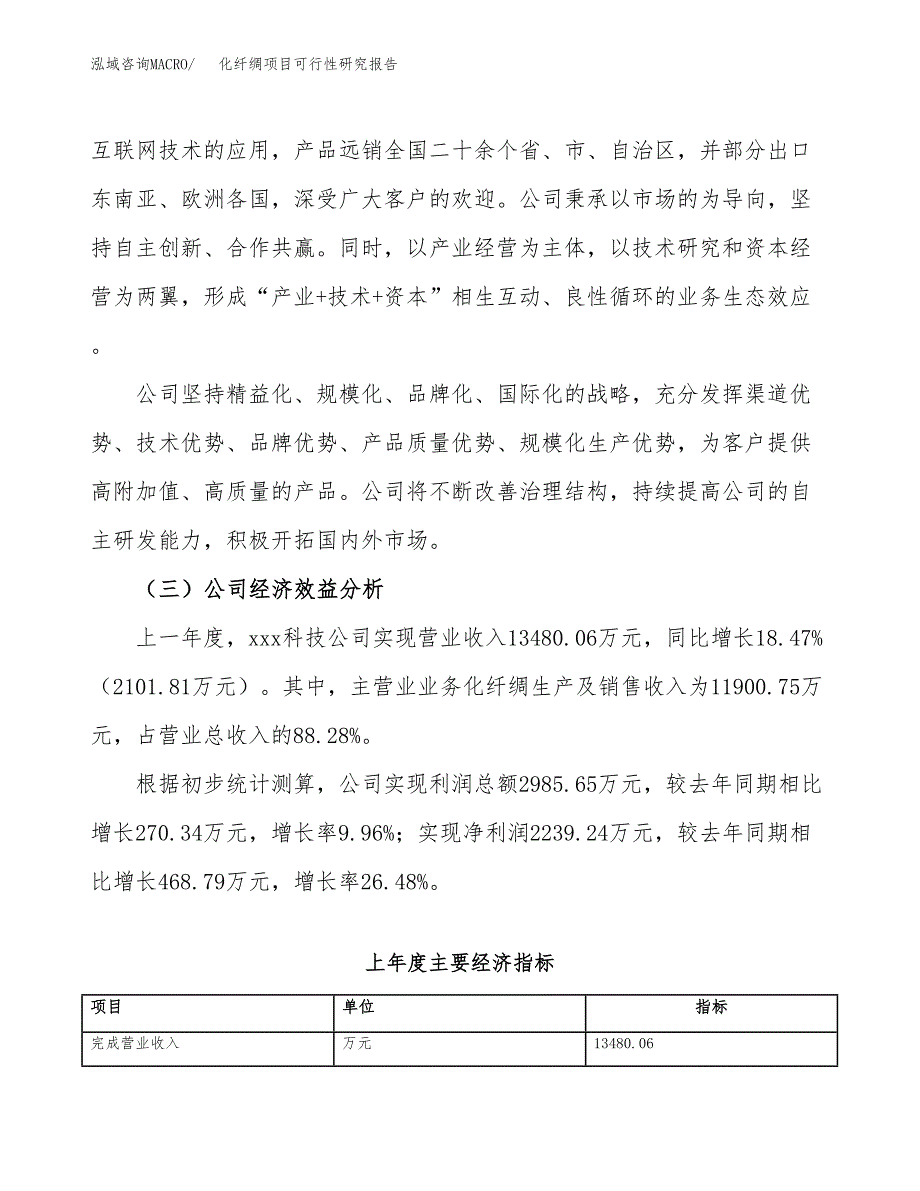 泓域咨询MACRO/　化纤绸项目可行性研究报告

互联网技术的应用，产品远销全国二十余个省、市、自治区，并部分出口东南亚、欧洲各国，深受广大客户的欢迎。公司秉承以市场的为导向，坚持自主创新、合作共赢。同时，以产业经营为主体，以技术研究和资本经营为两翼，形成“产业+技术+资本”相生互动、良性循环的业务生态效应。

公司坚持精益化、规模化、品牌化、国际化的战略，充分发挥渠道优势、技术优势、品牌优势、产品质量优势、规模化生产优势，为客户提供高附加值、高质量的产品。公司将不断改善治理结构，持续提高公司的自主研发能力，积极开拓国内外市场。

（三）公司经济效益分析

上一年度，xxx科技公司实现营业收入13480.06万元，同比增长18.47%（2101.81万元）。其中，主营业业务化纤绸生产及销售收入为11900.75万元，占营业总收入的88.28%。

根据初步统计测算，公司实现利润总额2985.65万元，较去年同期相比增长270.34万元，增长率9.96%；实现净利润2239.24万元，较去年同期相比增长468.79万元，增长率26.48%。

上年度主要经济指标

| 项目 | 单位 | 指标 |
|---|---|---|
| 完成营业收入 | 万元 | 13480.06 |